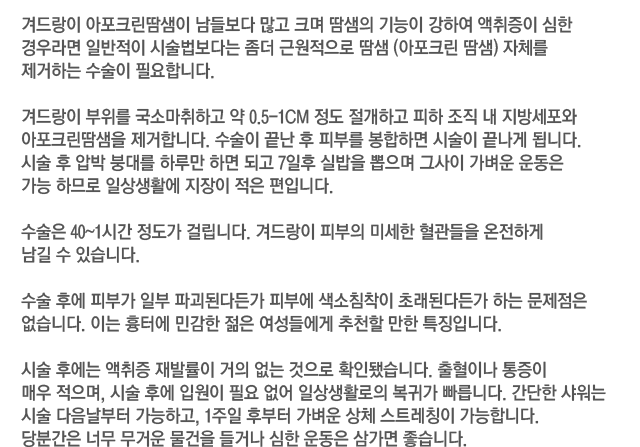 겨드랑이 아포크린땀샘이 남들보다 많고 크며 땀샘의 기능이 강하여 액취증이 심한 경우라면 일반적이 시술법보다는 좀더 근원적으로 땀샘 (아포크린 땀샘) 자체를 제거하는 수술이 필요합니다.

겨드랑이 부위를 국소마취하고 약 0.5-1CM 정도 절개하고 피하 조직 내 지방세포와 아포크린땀샘을 제거합니다. 수술이 끝난 후 피부를 봉합하면 시술이 끝나게 됩니다. 시술 후 압박 붕대를 하루만 하면 되고 7일후 실밥을 뽑으며 그사이 가벼운 운동은 가능 하므로 일상생활에 지장이 적은 편입니다.

수술은 40~1시간 정도가 걸립니다. 겨드랑이 피부의 미세한 혈관들을 온전하게 남길 수 있습니다.

수술 후에 피부가 일부 파괴된다든가 피부에 색소침착이 초래된다든가 하는 문제점은 없습니다. 이는 흉터에 민감한 젊은 여성들에게 추천할 만한 특징입니다.

시술 후에는 액취증 재발률이 거의 없는 것으로 확인됐습니다. 출혈이나 통증이 매우 적으며, 시술 후에 입원이 필요 없어 일상생활로의 복귀가 빠릅니다. 간단한 샤워는 시술 다음날부터 가능하고, 1주일 후부터 가벼운 상체 스트레칭이 가능합니다. 당분간은 너무 무거운 물건을 들거나 심한 운동은 삼가면 좋습니다.